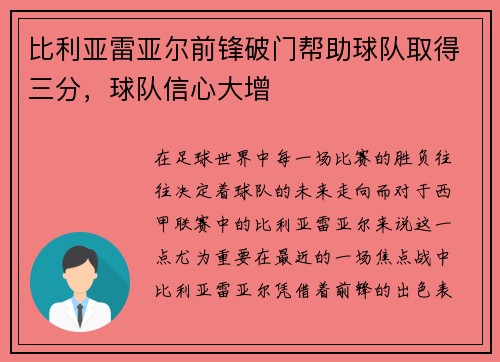 比利亚雷亚尔前锋破门帮助球队取得三分，球队信心大增

在足球世界中每一场比赛的胜负往往决定着球队的未来走向而对于西甲联赛中的比利亚雷亚尔来说这一点尤为重要在最近的一场焦点战中比利亚雷亚尔凭借着前锋的出色表